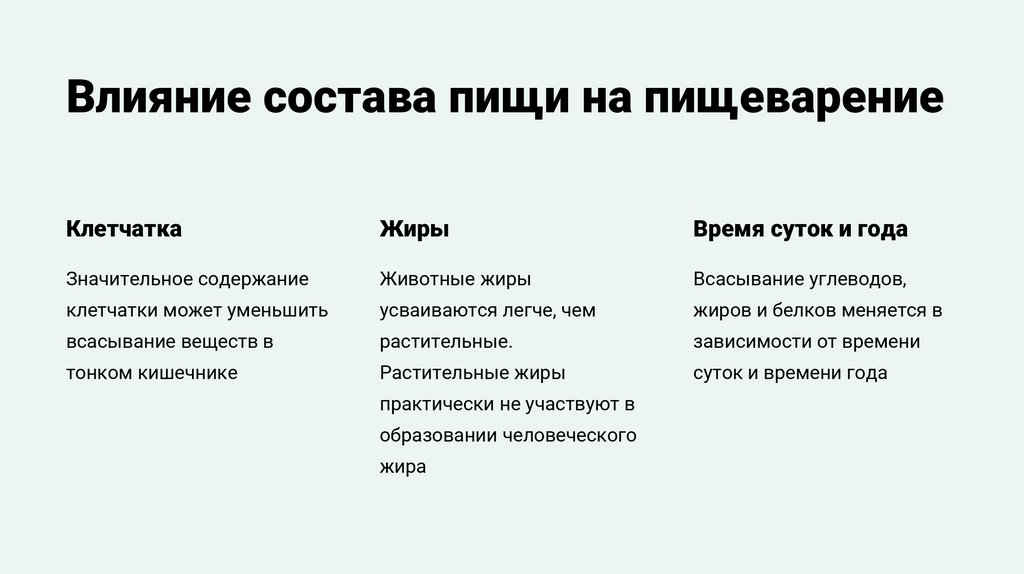 Влияние состава пищи на пищеварение

Клетчатка

Значительное содержание клетчатки может уменьшить всасывание веществ в тонком кишечнике

Жиры

Животные жиры усваиваются легче, чем растительные.
Растительные жиры практически не участвуют в образовании человеческого жира

Время суток и года

Всасывание углеводов, жиров и белков меняется в зависимости от времени суток и времени года